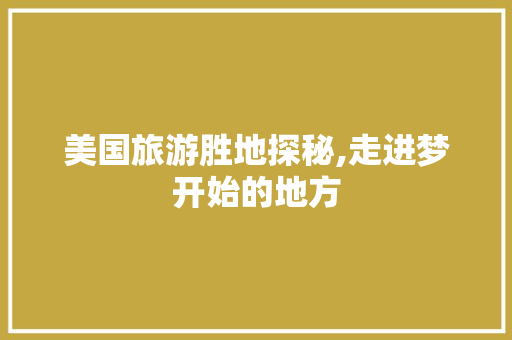 美国旅游胜地探秘,走进梦开始的地方